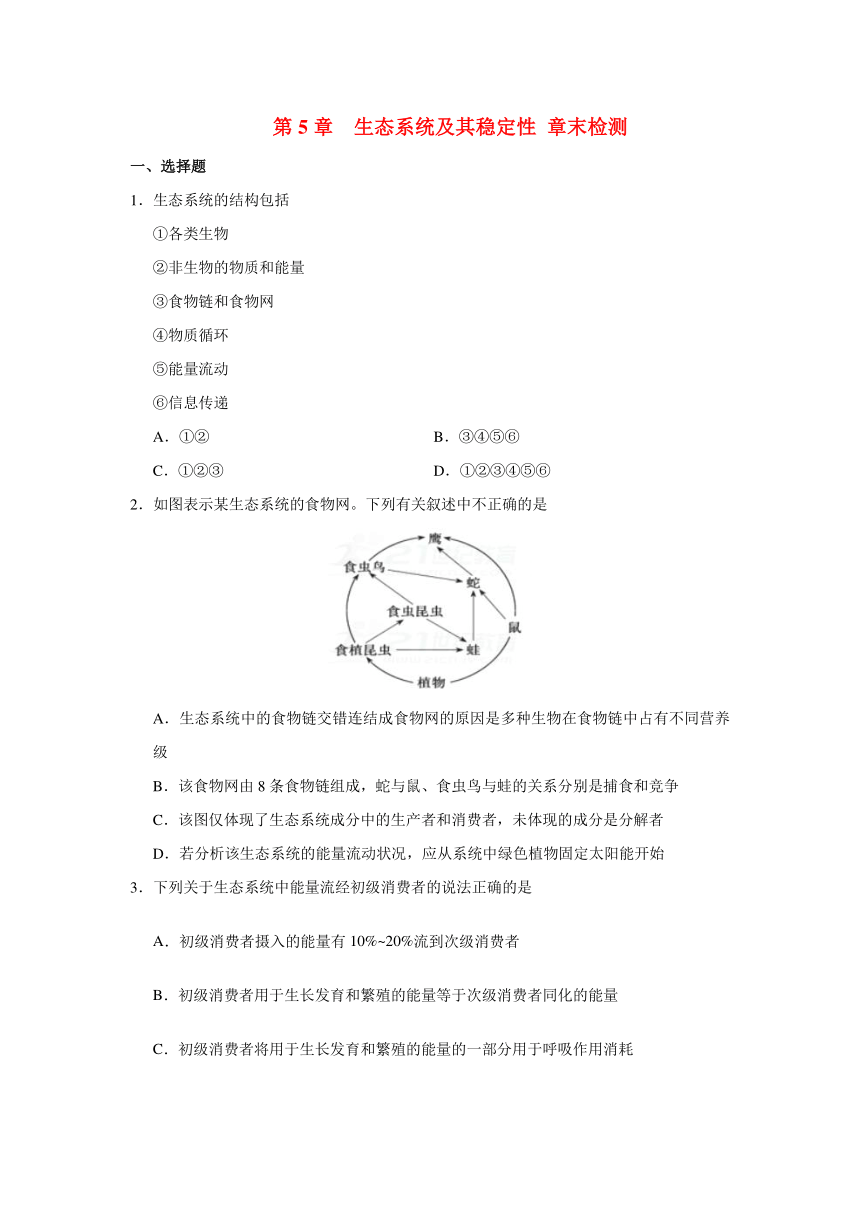 第 5 章　生态系统及其稳定性 章末检测

一、选择题

1．生态系统的结构包括

①各类生物

②非生物的物质和能量

③食物链和食物网

④物质循环

⑤能量流动

⑥信息传递

A．①②

B．③④⑤⑥

C．①②③

D．①②③④⑤⑥

2．如图表示某生态系统的食物网。下列有关叙述中不正确的是

鹰
食虫鸟
蛇
食虫昆虫
鼠
食植昆虫
蛙
植物

A．生态系统中的食物链交错连结成食物网的原因是多种生物在食物链中占有不同营养级

B．该食物网由 8 条食物链组成，蛇与鼠、食虫鸟与蛙的关系分别是捕食和竞争

C．该图仅体现了生态系统成分中的生产者和消费者，未体现的成分是分解者

D．若分析该生态系统的能量流动状况，应从系统中绿色植物固定太阳能开始

3．下列关于生态系统中能量流经初级消费者的说法正确的是

A．初级消费者摄入的能量有 10%~20%流到次级消费者

B．初级消费者用于生长发育和繁殖的能量等于次级消费者同化的能量

C．初级消费者将用于生长发育和繁殖的能量的一部分用于呼吸作用消耗